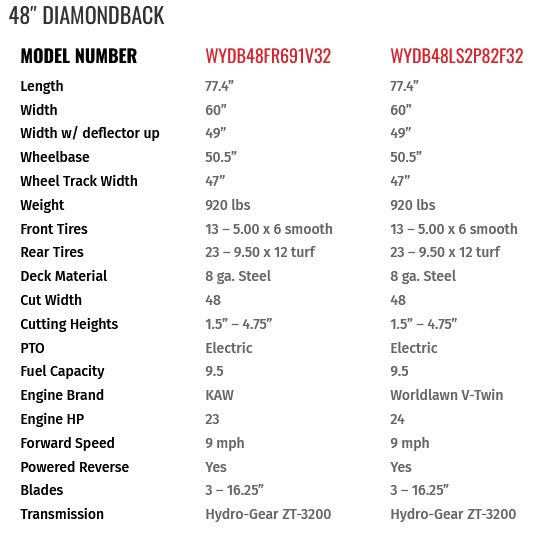 48" DIAMONDBACK

| MODEL NUMBER | WYDB48FR691V32 | WYDB48LS2P82F32 |
|---|---|---|
| Length | 77.4" | 77.4" |
| Width | 60" | 60" |
| Width w/ deflector up | 49" | 49" |
| Wheelbase | 50.5" | 50.5" |
| Wheel Track Width | 47" | 47" |
| Weight | 920 lbs | 920 lbs |
| Front Tires | 13 – 5.00 x 6 smooth | 13 – 5.00 x 6 smooth |
| Rear Tires | 23 – 9.50 x 12 turf | 23 – 9.50 x 12 turf |
| Deck Material | 8 ga. Steel | 8 ga. Steel |
| Cut Width | 48 | 48 |
| Cutting Heights | 1.5" – 4.75" | 1.5" – 4.75" |
| PTO | Electric | Electric |
| Fuel Capacity | 9.5 | 9.5 |
| Engine Brand | KAW | Worldlawn V-Twin |
| Engine HP | 23 | 24 |
| Forward Speed | 9 mph | 9 mph |
| Powered Reverse | Yes | Yes |
| Blades | 3 – 16.25" | 3 – 16.25" |
| Transmission | Hydro-Gear ZT-3200 | Hydro-Gear ZT-3200 |